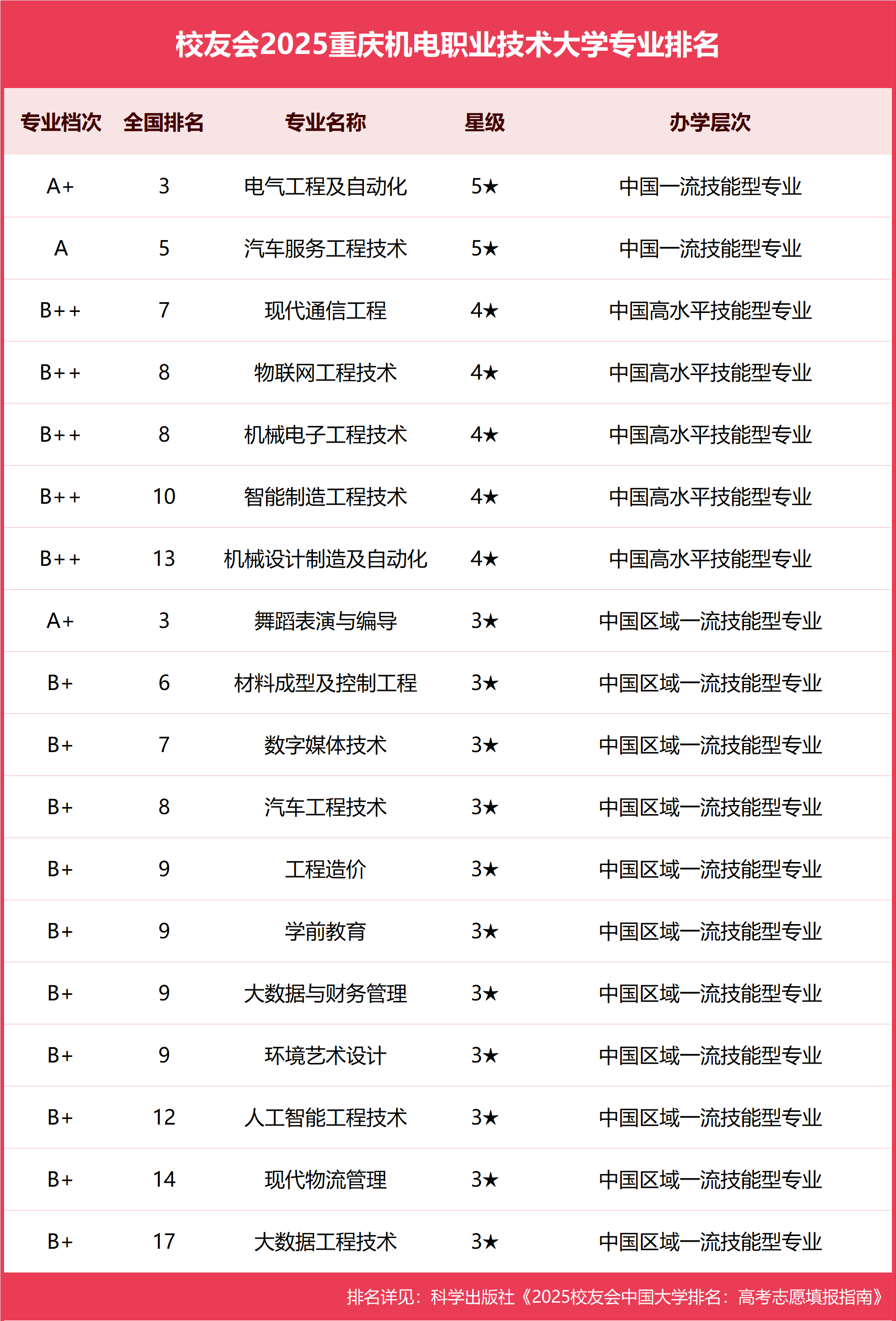 校友会2025重庆机电职业技术大学专业排名

| 专业档次 | 全国排名 | 专业名称 | 星级 | 办学层次 |
|---|---|---|---|---|
| A+ | 3 | 电气工程及自动化 | 5★ | 中国一流技能型专业 |
| A | 5 | 汽车服务工程技术 | 5★ | 中国一流技能型专业 |
| B++ | 7 | 现代通信工程 | 4★ | 中国高水平技能型专业 |
| B++ | 8 | 物联网工程技术 | 4★ | 中国高水平技能型专业 |
| B++ | 8 | 机械电子工程技术 | 4★ | 中国高水平技能型专业 |
| B++ | 10 | 智能制造工程技术 | 4★ | 中国高水平技能型专业 |
| B++ | 13 | 机械设计制造及自动化 | 4★ | 中国高水平技能型专业 |
| A+ | 3 | 舞蹈表演与编导 | 3★ | 中国区域一流技能型专业 |
| B+ | 6 | 材料成型及控制工程 | 3★ | 中国区域一流技能型专业 |
| B+ | 7 | 数字媒体技术 | 3★ | 中国区域一流技能型专业 |
| B+ | 8 | 汽车工程技术 | 3★ | 中国区域一流技能型专业 |
| B+ | 9 | 工程造价 | 3★ | 中国区域一流技能型专业 |
| B+ | 9 | 学前教育 | 3★ | 中国区域一流技能型专业 |
| B+ | 9 | 大数据与财务管理 | 3★ | 中国区域一流技能型专业 |
| B+ | 9 | 环境艺术设计 | 3★ | 中国区域一流技能型专业 |
| B+ | 12 | 人工智能工程技术 | 3★ | 中国区域一流技能型专业 |
| B+ | 14 | 现代物流管理 | 3★ | 中国区域一流技能型专业 |
| B+ | 17 | 大数据工程技术 | 3★ | 中国区域一流技能型专业 |

排名详见：科学出版社《2025校友会中国大学排名：高考志愿填报指南》